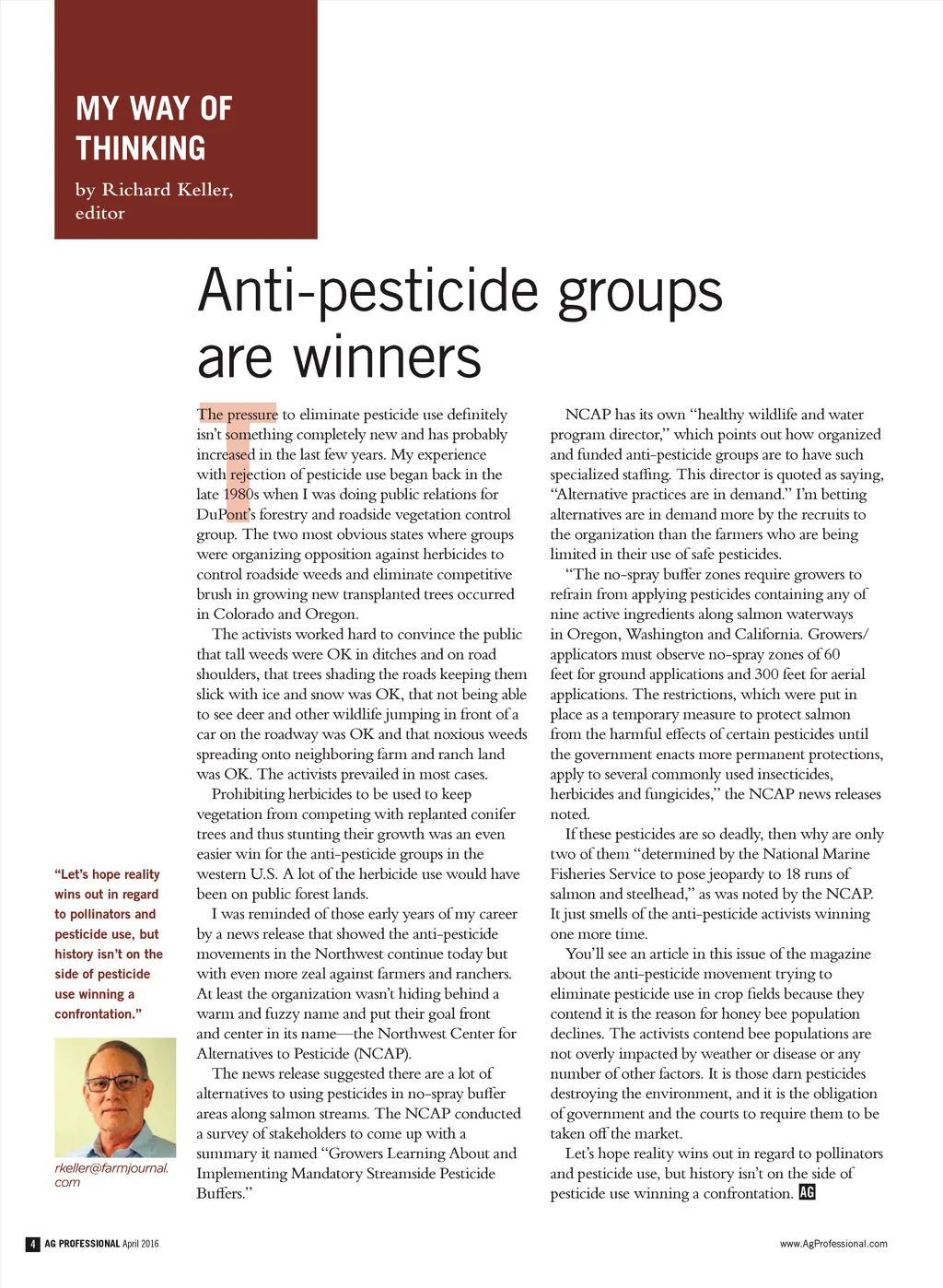 MY WAY OF THINKING

by Richard Keller, editor

Anti-pesticide groups are winners

The pressure to eliminate pesticide use definitely isn't something completely new and has probably increased in the last few years. My experience with rejection of pesticide use began back in the late 1980s when I was doing public relations for DuPont's forestry and roadside vegetation control group. The two most obvious states where groups were organizing opposition against herbicides to control roadside weeds and eliminate competitive brush in growing new transplanted trees occurred in Colorado and Oregon.

The activists worked hard to convince the public that tall weeds were OK in ditches and on road shoulders, that trees shading the roads keeping them slick with ice and snow was OK, that not being able to see deer and other wildlife jumping in front of a car on the roadway was OK and that noxious weeds spreading onto neighboring farm and ranch land was OK. The activists prevailed in most cases.

Prohibiting herbicides to be used to keep vegetation from competing with replanted conifer trees and thus stunting their growth was an even easier win for the anti-pesticide groups in the western U.S. A lot of the herbicide use would have been on public forest lands.

I was reminded of those early years of my career by a news release that showed the anti-pesticide movements in the Northwest continue today but with even more zeal against farmers and ranchers. At least the organization wasn't hiding behind a warm and fuzzy name and put their goal front and center in its name—the Northwest Center for Alternatives to Pesticide (NCAP).

The news release suggested there are a lot of alternatives to using pesticides in no-spray buffer areas along salmon streams. The NCAP conducted a survey of stakeholders to come up with a summary it named "Growers Learning About and Implementing Mandatory Streamside Pesticide Buffers."

NCAP has its own "healthy wildlife and water program director," which points out how organized and funded anti-pesticide groups are to have such specialized staffing. This director is quoted as saying, "Alternative practices are in demand." I'm betting alternatives are in demand more by the recruits to the organization than the farmers who are being limited in their use of safe pesticides.

"The no-spray buffer zones require growers to refrain from applying pesticides containing any of nine active ingredients along salmon waterways in Oregon, Washington and California. Growers/applicators must observe no-spray zones of 60 feet for ground applications and 300 feet for aerial applications. The restrictions, which were put in place as a temporary measure to protect salmon from the harmful effects of certain pesticides until the government enacts more permanent protections, apply to several commonly used insecticides, herbicides and fungicides," the NCAP news releases noted.

If these pesticides are so deadly, then why are only two of them "determined by the National Marine Fisheries Service to pose jeopardy to 18 runs of salmon and steelhead," as was noted by the NCAP. It just smells of the anti-pesticide activists winning one more time.

You'll see an article in this issue of the magazine about the anti-pesticide movement trying to eliminate pesticide use in crop fields because they contend it is the reason for honey bee population declines. The activists contend bee populations are not overly impacted by weather or disease or any number of other factors. It is those darn pesticides destroying the environment, and it is the obligation of government and the courts to require them to be taken off the market.

Let's hope reality wins out in regard to pollinators and pesticide use, but history isn't on the side of pesticide use winning a confrontation. AG

"Let's hope reality wins out in regard to pollinators and pesticide use, but history isn't on the side of pesticide use winning a confrontation."

rkeller@farmjournal.com

4 AG PROFESSIONAL April 2016

www.AgProfessional.com